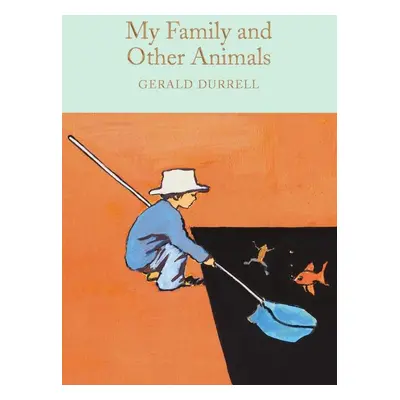 My Family and Other Animals

GERALD DURRELL